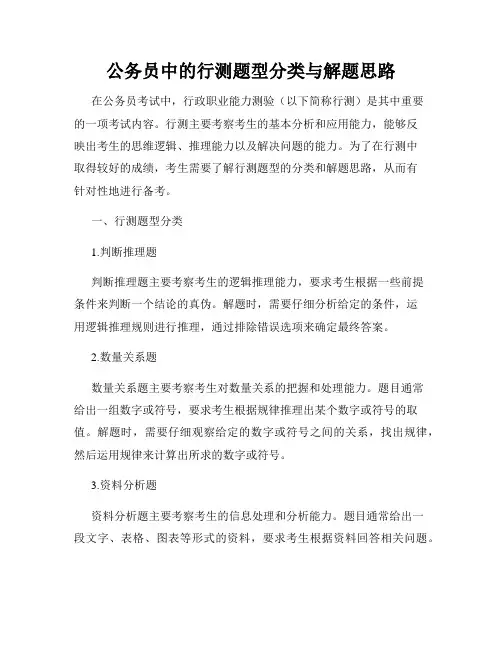 公务员中的行测题型分类与解题思路

在公务员考试中，行政职业能力测验（以下简称行测）是其中重要的一项考试内容。行测主要考察考生的基本分析和应用能力，能够反映出考生的思维逻辑、推理能力以及解决问题的能力。为了在行测中取得较好的成绩，考生需要了解行测题型的分类和解题思路，从而有针对性地进行备考。

一、行测题型分类

1.判断推理题

判断推理题主要考察考生的逻辑推理能力，要求考生根据一些前提条件来判断一个结论的真伪。解题时，需要仔细分析给定的条件，运用逻辑推理规则进行推理，通过排除错误选项来确定最终答案。

2.数量关系题

数量关系题主要考察考生对数量关系的把握和处理能力。题目通常给出一组数字或符号，要求考生根据规律推理出某个数字或符号的取值。解题时，需要仔细观察给定的数字或符号之间的关系，找出规律，然后运用规律来计算出所求的数字或符号。

3.资料分析题

资料分析题主要考察考生的信息处理和分析能力。题目通常给出一段文字、表格、图表等形式的资料，要求考生根据资料回答相关问题。